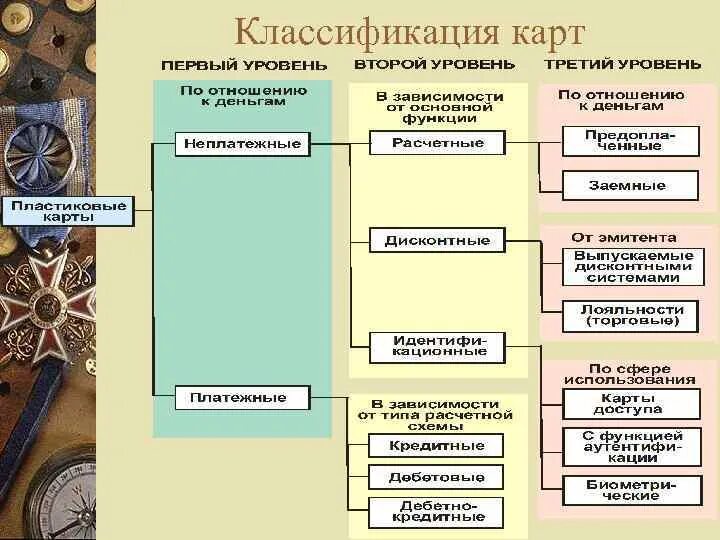 Классификация карт

ПЕРВЫЙ УРОВЕНЬ

ВТОРОЙ УРОВЕНЬ

ТРЕТИЙ УРОВЕНЬ

Пластиковые карты

По отношению к деньгам

Неплатежные

Платежные

В зависимости от основной функции

Расчетные

Дисконтные

Идентификационные

В зависимости от типа расчетной схемы

Кредитные

Дебетовые

Дебетно-кредитные

По отношению к деньгам

Предоплаченные

Заемные

От эмитента

Выпускаемые дисконтными системами

Лояльности (торговые)

По сфере использования

Карты доступа

С функцией аутентификации

Биометрические